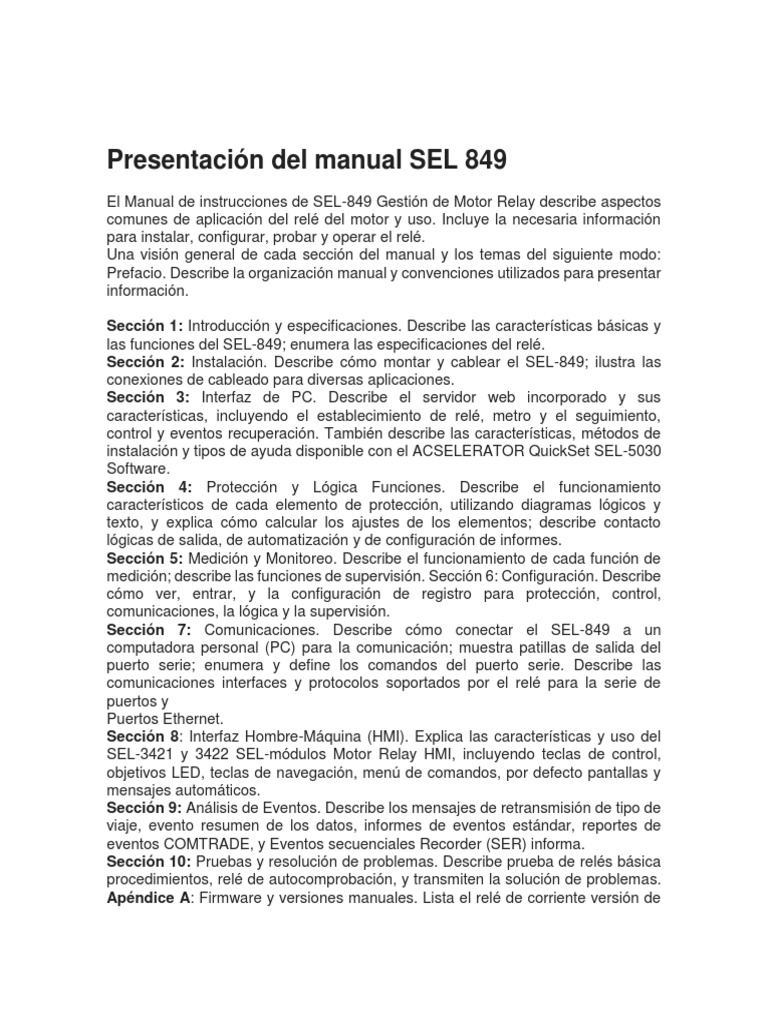 Presentación del manual SEL 849

El Manual de instrucciones de SEL-849 Gestión de Motor Relay describe aspectos comunes de aplicación del relé del motor y uso. Incluye la necesaria información para instalar, configurar, probar y operar el relé.
Una visión general de cada sección del manual y los temas del siguiente modo: Prefacio. Describe la organización manual y convenciones utilizados para presentar información.

Sección 1: Introducción y especificaciones. Describe las características básicas y las funciones del SEL-849; enumera las especificaciones del relé.
Sección 2: Instalación. Describe cómo montar y cablear el SEL-849; ilustra las conexiones de cableado para diversas aplicaciones.
Sección 3: Interfaz de PC. Describe el servidor web incorporado y sus características, incluyendo el establecimiento de relé, metro y el seguimiento, control y eventos recuperación. También describe las características, métodos de instalación y tipos de ayuda disponible con el ACSELERATOR QuickSet SEL-5030 Software.
Sección 4: Protección y Lógica Funciones. Describe el funcionamiento característicos de cada elemento de protección, utilizando diagramas lógicos y texto, y explica cómo calcular los ajustes de los elementos; describe contacto lógicas de salida, de automatización y de configuración de informes.
Sección 5: Medición y Monitoreo. Describe el funcionamiento de cada función de medición; describe las funciones de supervisión. Sección 6: Configuración. Describe cómo ver, entrar, y la configuración de registro para protección, control, comunicaciones, la lógica y la supervisión.
Sección 7: Comunicaciones. Describe cómo conectar el SEL-849 a un computadora personal (PC) para la comunicación; muestra patillas de salida del puerto serie; enumera y define los comandos del puerto serie. Describe las comunicaciones interfaces y protocolos soportados por el relé para la serie de puertos y
Puertos Ethernet.
Sección 8: Interfaz Hombre-Máquina (HMI). Explica las características y uso del SEL-3421 y 3422 SEL-módulos Motor Relay HMI, incluyendo teclas de control, objetivos LED, teclas de navegación, menú de comandos, por defecto pantallas y mensajes automáticos.
Sección 9: Análisis de Eventos. Describe los mensajes de retransmisión de tipo de viaje, evento resumen de los datos, informes de eventos estándar, reportes de eventos COMTRADE, y Eventos secuenciales Recorder (SER) informa.
Sección 10: Pruebas y resolución de problemas. Describe prueba de relés básica procedimientos, relé de autocomprobación, y transmiten la solución de problemas.
Apéndice A: Firmware y versiones manuales. Lista el relé de corriente versión de